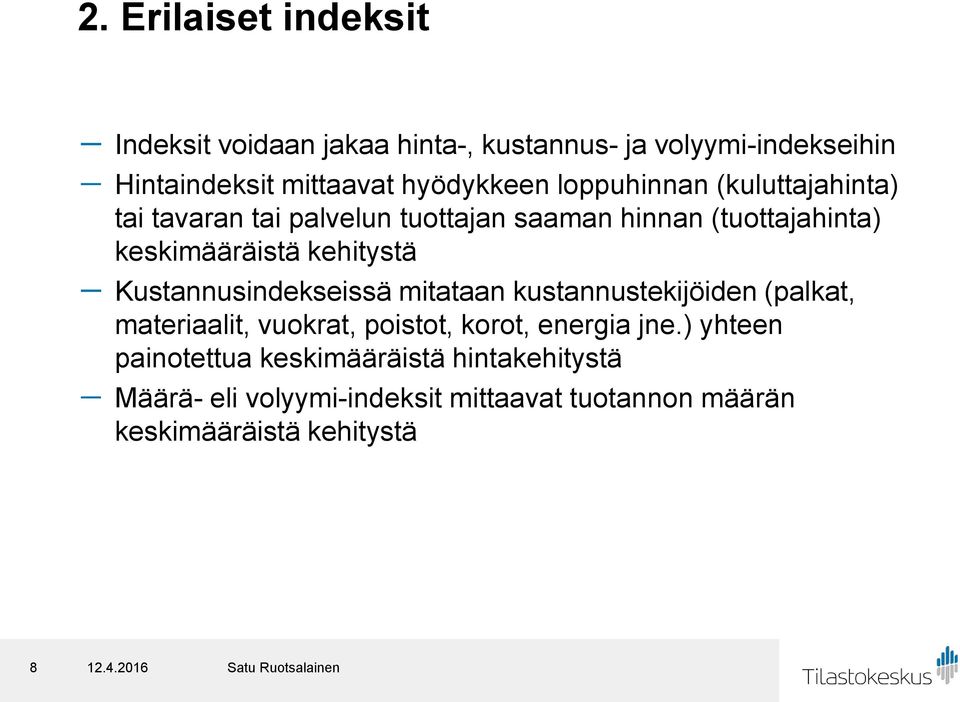 2. Erilaiset indeksit

– Indeksit voidaan jakaa hinta-, kustannus- ja volyymi-indekseihin

– Hintaindeksit mittaavat hyödykkeen loppuhinnan (kuluttajahinta) tai tavaran tai palvelun tuottajan saaman hinnan (tuottajahinta) keskimääräistä kehitystä

– Kustannusindekseissä mitataan kustannustekijöiden (palkat, materiaalit, vuokrat, poistot, korot, energia jne.) yhteen painotettua keskimääräistä hintakehitystä

– Määrä- eli volyymi-indeksit mittaavat tuotannon määrän keskimääräistä kehitystä

8 12.4.2016 Satu Ruotsalainen

Tilastokeskus